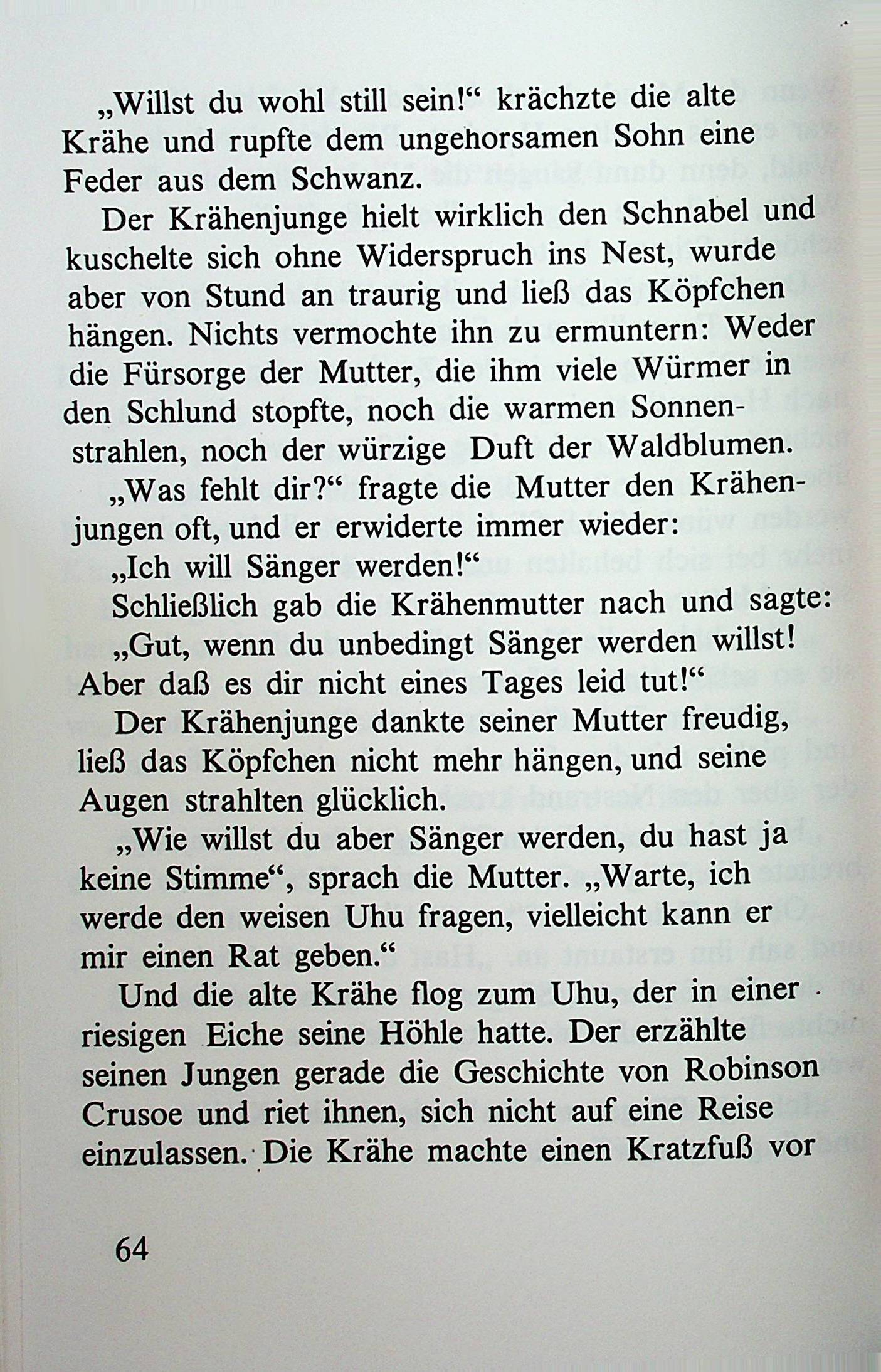 „Willst du wohl still sein!“ krächzte die alte Krähe und rupfte dem ungehorsamen Sohn eine Feder aus dem Schwanz.

Der Krähenjunge hielt wirklich den Schnabel und kuschelte sich ohne Widerspruch ins Nest, wurde aber von Stund an traurig und ließ das Köpfchen hängen. Nichts vermochte ihn zu ermuntern: Weder die Fürsorge der Mutter, die ihm viele Würmer in den Schlund stopfte, noch die warmen Sonnenstrahlen, noch der würzige Duft der Waldblumen.

„Was fehlt dir?“ fragte die Mutter den Krähenjungen oft, und er erwiderte immer wieder:

„Ich will Sänger werden!“

Schließlich gab die Krähenmutter nach und sagte:

„Gut, wenn du unbedingt Sänger werden willst! Aber daß es dir nicht eines Tages leid tut!“

Der Krähenjunge dankte seiner Mutter freudig, ließ das Köpfchen nicht mehr hängen, und seine Augen strahlten glücklich.

„Wie willst du aber Sänger werden, du hast ja keine Stimme“, sprach die Mutter. „Warte, ich werde den weisen Uhu fragen, vielleicht kann er mir einen Rat geben.“

Und die alte Krähe flog zum Uhu, der in einer riesigen Eiche seine Höhle hatte. Der erzählte seinen Jungen gerade die Geschichte von Robinson Crusoe und riet ihnen, sich nicht auf eine Reise einzulassen. Die Krähe machte einen Kratzfuß vor

64